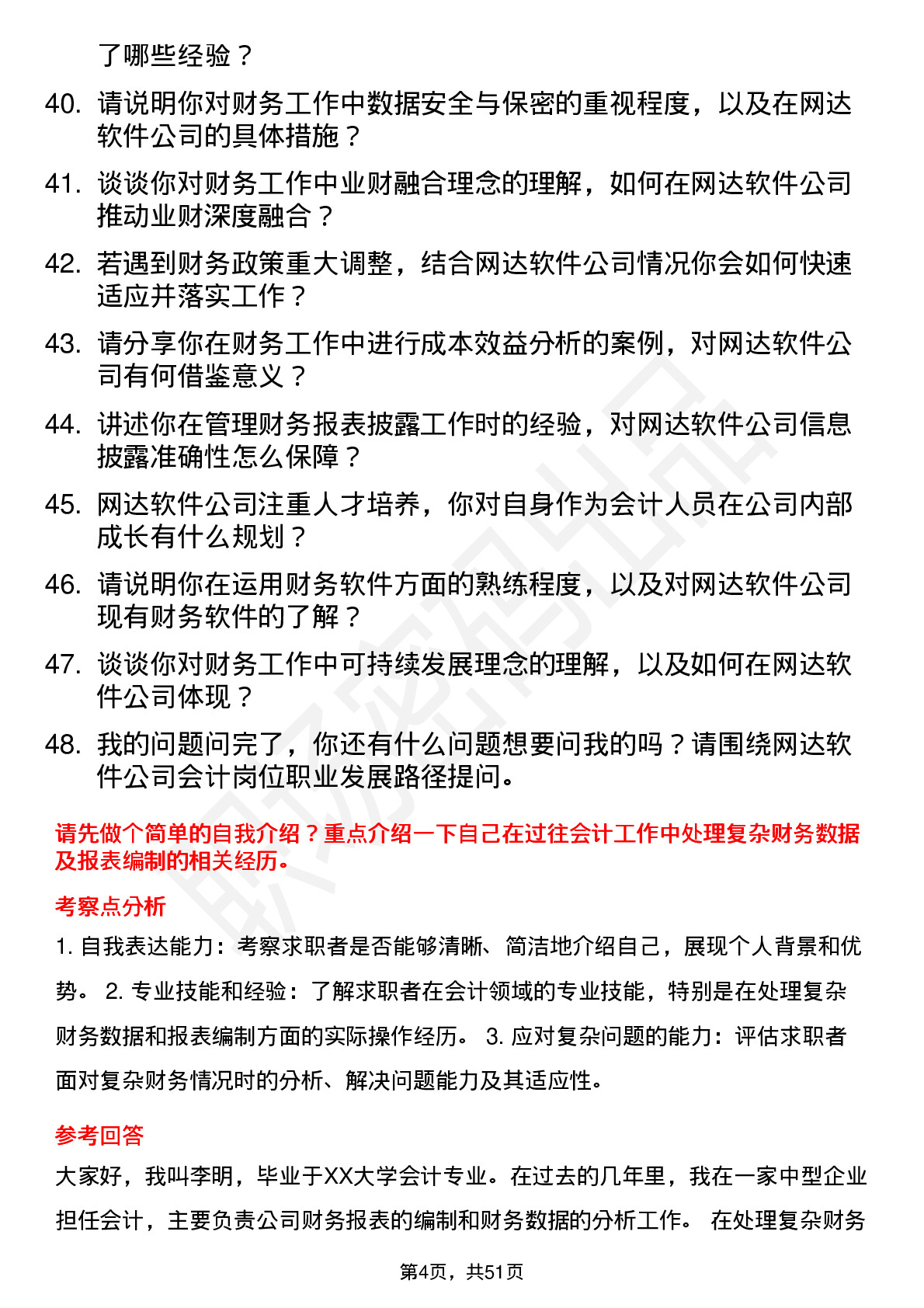 了哪些经验？

40. 请说明你对财务工作中数据安全与保密的重视程度，以及在网达软件公司的具体措施？

41. 谈谈你对财务工作中业财融合理念的理解，如何在网达软件公司推动业财深度融合？

42. 若遇到财务政策重大调整，结合网达软件公司情况你会如何快速适应并落实工作？

43. 请分享你在财务工作中进行成本效益分析的案例，对网达软件公司有何借鉴意义？

44. 讲述你在管理财务报表披露工作时的经验，对网达软件公司信息披露准确性怎么保障？

45. 网达软件公司注重人才培养，你对自身作为会计人员在公司内部成长有什么规划？

46. 请说明你在运用财务软件方面的熟练程度，以及对网达软件公司现有财务软件的了解？

47. 谈谈你对财务工作中可持续发展理念的理解，以及如何在网达软件公司体现？

48. 我的问题问完了，你还有什么问题想要问我的吗？请围绕网达软件公司会计岗位职业发展路径提问。

请先做个简单的自我介绍？重点介绍一下自己在过往会计工作中处理复杂财务数据及报表编制的相关经历。

考察点分析

1. 自我表达能力：考察求职者是否能够清晰、简洁地介绍自己，展现个人背景和优势。 2. 专业技能和经验：了解求职者在会计领域的专业技能，特别是在处理复杂财务数据和报表编制方面的实际操作经历。 3. 应对复杂问题的能力：评估求职者面对复杂财务情况时的分析、解决问题能力及其适应性。

参考回答

大家好，我叫李明，毕业于XX大学会计专业。在过去的几年里，我在一家中型企业担任会计，主要负责公司财务报表的编制和财务数据的分析工作。 在处理复杂财务

第4页，共51页